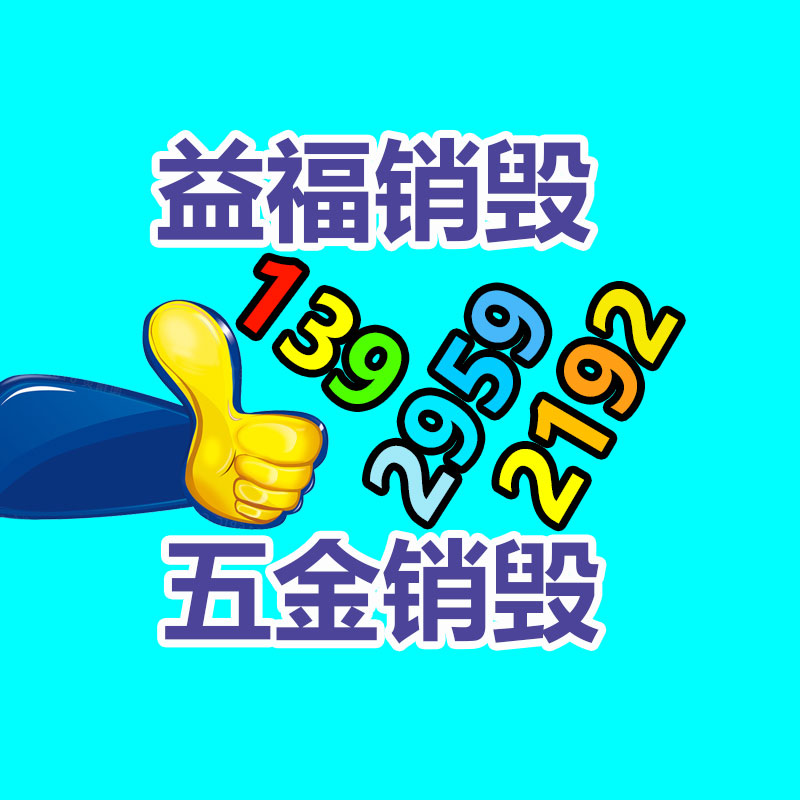 益福销毁

139
2959
2192

五金销毁